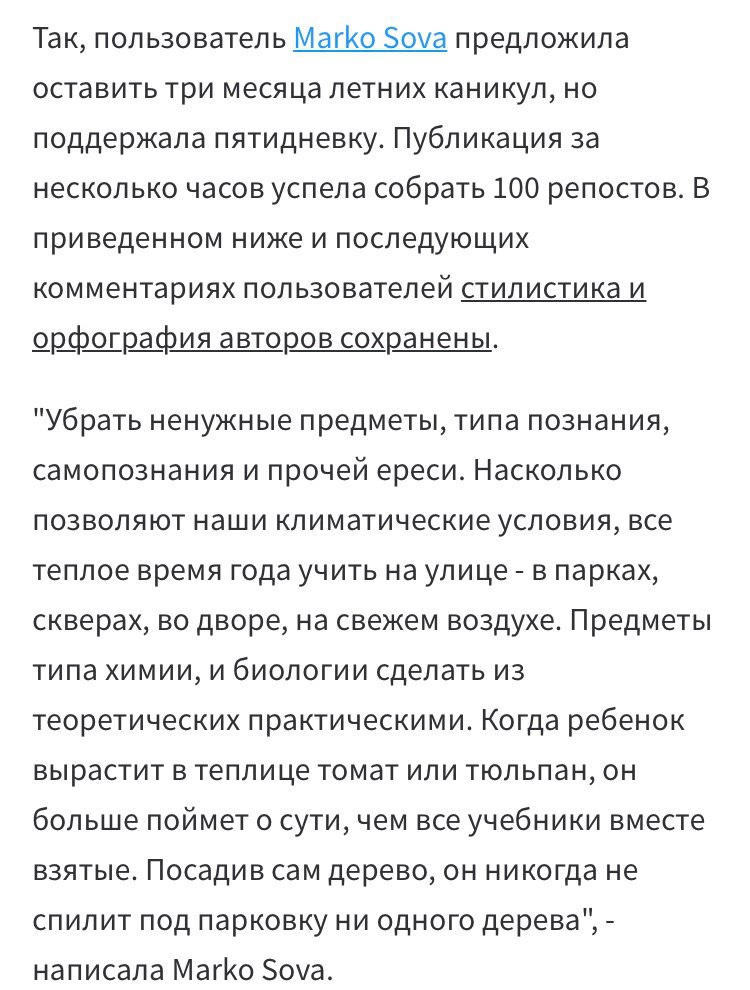 Так, пользователь Marko Sova предложила оставить три месяца летних каникул, но поддержала пятидневку. Публикация за несколько часов успела собрать 100 репостов. В приведенном ниже и последующих комментариях пользователей стилистика и орфография авторов сохранены.

"Убрать ненужные предметы, типа познания, самопознания и прочей ереси. Насколько позволяют наши климатические условия, все теплое время года учить на улице - в парках, скверах, во дворе, на свежем воздухе. Предметы типа химии, и биологии сделать из теоретических практическими. Когда ребенок вырастит в теплице томат или тюльпан, он больше поймет о сути, чем все учебники вместе взятые. Посадив сам дерево, он никогда не спилит под парковку ни одного дерева", - написала Marko Sova.